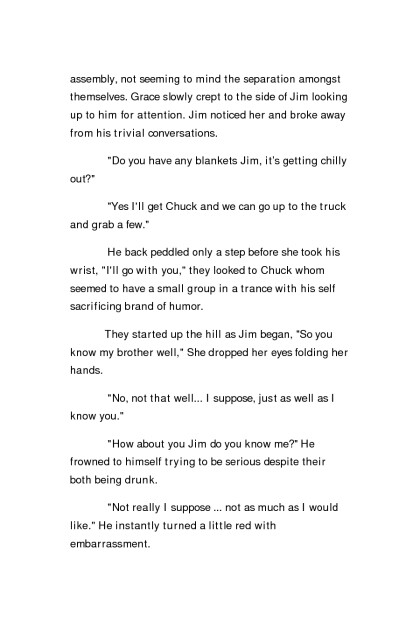 assembly, not seeming to mind the separation amongst themselves. Grace slowly crept to the side of Jim looking up to him for attention. Jim noticed her and broke away from his trivial conversations.

"Do you have any blankets Jim, it's getting chilly out?"

"Yes I'll get Chuck and we can go up to the truck and grab a few."

He back peddled only a step before she took his wrist, "I'll go with you," they looked to Chuck whom seemed to have a small group in a trance with his self sacrificing brand of humor.

They started up the hill as Jim began, "So you know my brother well," She dropped her eyes folding her hands.

"No, not that well... I suppose, just as well as I know you."

"How about you Jim do you know me?" He frowned to himself trying to be serious despite their both being drunk.

"Not really I suppose ... not as much as I would like." He instantly turned a little red with embarrassment.